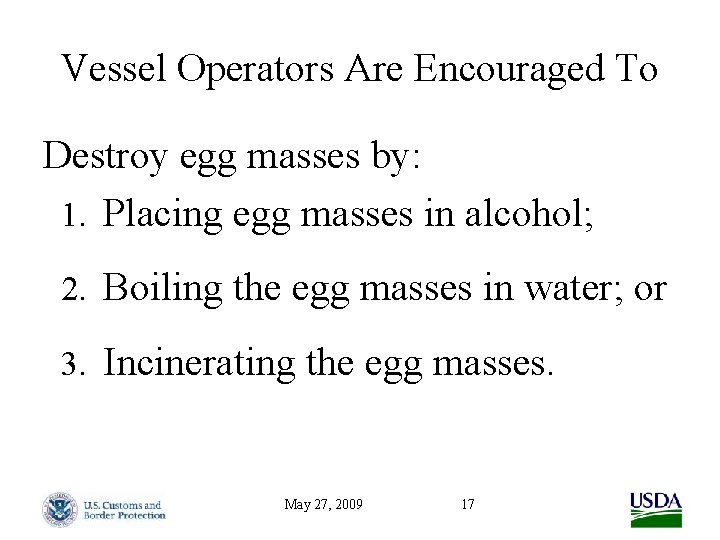 Vessel Operators Are Encouraged To

Destroy egg masses by:

1. Placing egg masses in alcohol;

2. Boiling the egg masses in water; or

3. Incinerating the egg masses.

U.S. Customs and Border Protection

May 27, 2009

17

USDA